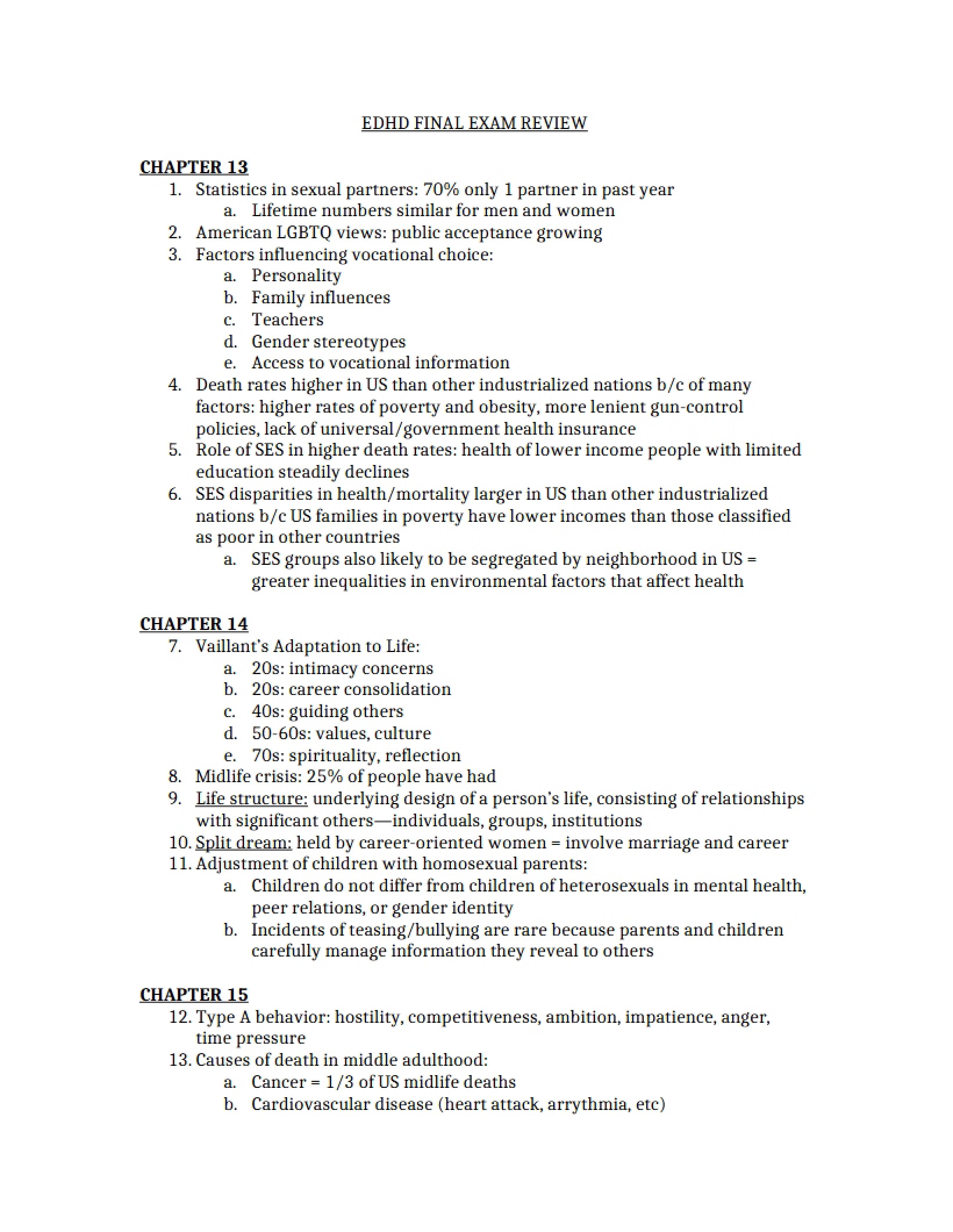 EDHD FINAL EXAM REVIEW

CHAPTER 13
1. Statistics in sexual partners: 70% only 1 partner in past year
a. Lifetime numbers similar for men and women
2. American LGBTQ views: public acceptance growing
3. Factors influencing vocational choice:
a. Personality
b. Family influences
c. Teachers
d. Gender stereotypes
e. Access to vocational information
4. Death rates higher in US than other industrialized nations b/c of many factors: higher rates of poverty and obesity, more lenient gun-control policies, lack of universal/government health insurance
5. Role of SES in higher death rates: health of lower income people with limited education steadily declines
6. SES disparities in health/mortality larger in US than other industrialized nations b/c US families in poverty have lower incomes than those classified as poor in other countries
a. SES groups also likely to be segregated by neighborhood in US = greater inequalities in environmental factors that affect health

CHAPTER 14
7. Vaillant's Adaptation to Life:
a. 20s: intimacy concerns
b. 20s: career consolidation
c. 40s: guiding others
d. 50-60s: values, culture
e. 70s: spirituality, reflection
8. Midlife crisis: 25% of people have had
9. Life structure: underlying design of a person's life, consisting of relationships with significant others—individuals, groups, institutions
10. Split dream: held by career-oriented women = involve marriage and career
11. Adjustment of children with homosexual parents:
a. Children do not differ from children of heterosexuals in mental health, peer relations, or gender identity
b. Incidents of teasing/bullying are rare because parents and children carefully manage information they reveal to others

CHAPTER 15
12. Type A behavior: hostility, competitiveness, ambition, impatience, anger, time pressure
13. Causes of death in middle adulthood:
a. Cancer = 1/3 of US midlife deaths
b. Cardiovascular disease (heart attack, arrythmia, etc)